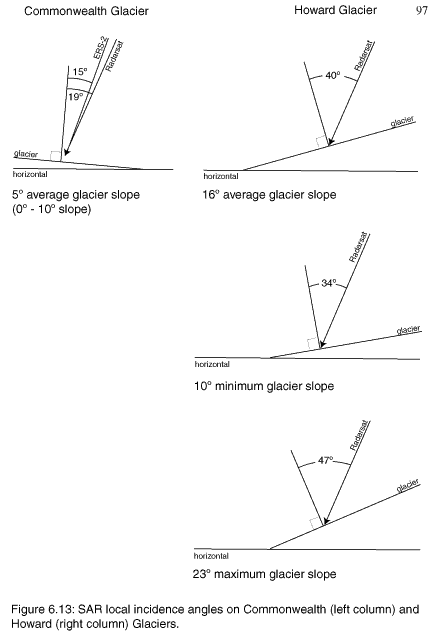 Commonwealth Glacier

Howard Glacier

97

ERS-2
Radarsat
15°
19°
glacier
horizontal

5° average glacier slope
(0° - 10° slope)

Radarsat
40°
glacier
horizontal

16° average glacier slope

Radarsat
34°
glacier
horizontal

10° minimum glacier slope

Radarsat
47°
glacier
horizontal

23° maximum glacier slope

Figure 6.13: SAR local incidence angles on Commonwealth (left column) and Howard (right column) Glaciers.